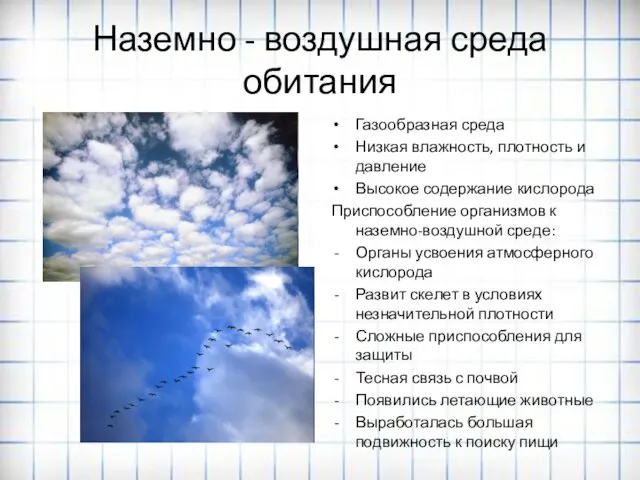 Наземно - воздушная среда обитания

• Газообразная среда
• Низкая влажность, плотность и давление
• Высокое содержание кислорода

Приспособление организмов к наземно-воздушной среде:
- Органы усвоения атмосферного кислорода
- Развит скелет в условиях незначительной плотности
- Сложные приспособления для защиты
- Тесная связь с почвой
- Появились летающие животные
- Выработалась большая подвижность к поиску пищи